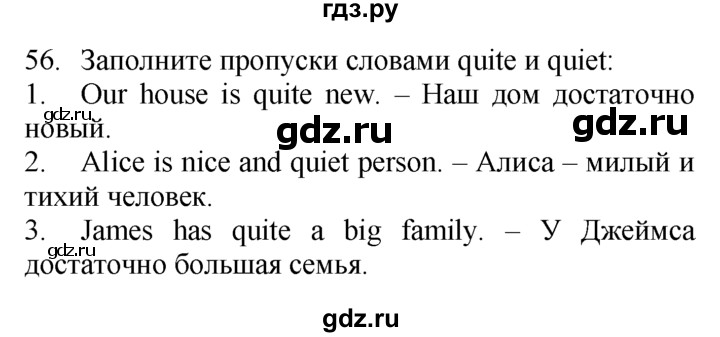 гдз.ру

56. Заполните пропуски словами quite и quiet:
1. Our house is quite new. – Наш дом достаточно новый.
gdz.ru
gdz.ru
gdz.ru
2. Alice is nice and quiet person. – Алиса – милый и тихий человек.
3. James has quite a big family. – У Джеймса достаточно большая семья.
gdz.ru

gdz.ru